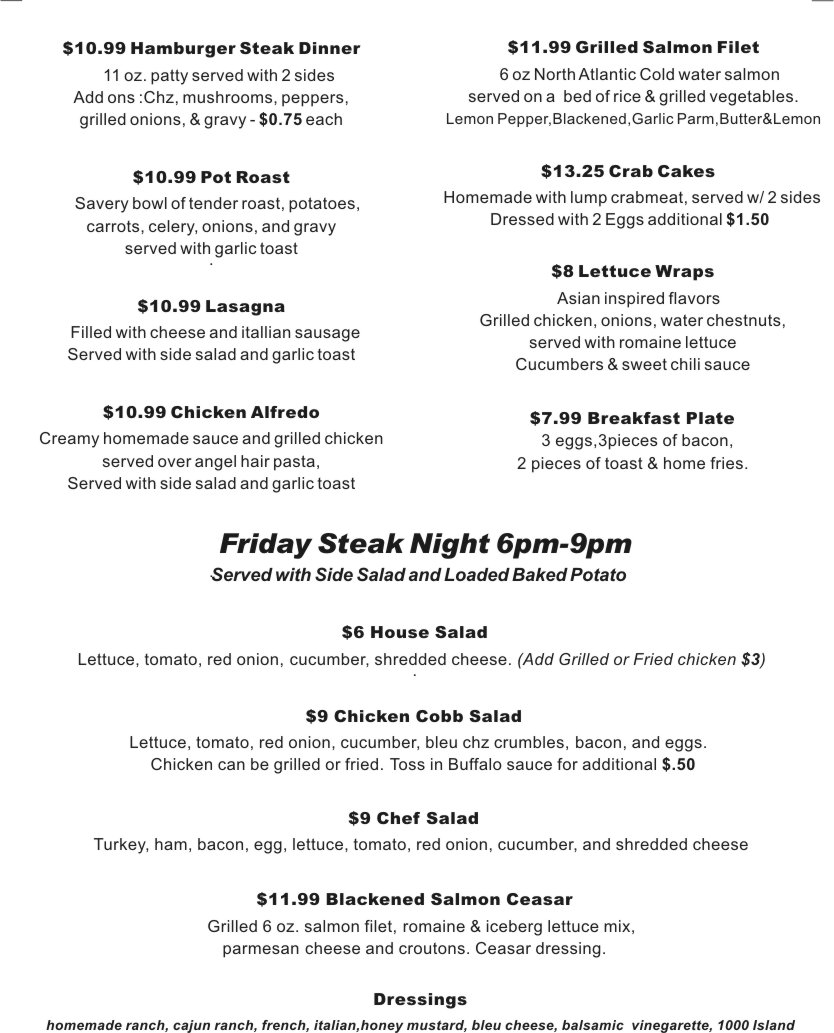 $10.99 Hamburger Steak Dinner
11 oz. patty served with 2 sides
Add ons :Chz, mushrooms, peppers, grilled onions, & gravy - $0.75 each

$10.99 Pot Roast
Savery bowl of tender roast, potatoes, carrots, celery, onions, and gravy served with garlic toast

$10.99 Lasagna
Filled with cheese and itallian sausage
Served with side salad and garlic toast

$10.99 Chicken Alfredo
Creamy homemade sauce and grilled chicken served over angel hair pasta,
Served with side salad and garlic toast

$11.99 Grilled Salmon Filet
6 oz North Atlantic Cold water salmon served on a bed of rice & grilled vegetables.
Lemon Pepper,Blackened,Garlic Parm,Butter&Lemon

$13.25 Crab Cakes
Homemade with lump crabmeat, served w/ 2 sides
Dressed with 2 Eggs additional $1.50

$8 Lettuce Wraps
Asian inspired flavors
Grilled chicken, onions, water chestnuts, served with romaine lettuce
Cucumbers & sweet chili sauce

$7.99 Breakfast Plate
3 eggs,3pieces of bacon,
2 pieces of toast & home fries.

Friday Steak Night 6pm-9pm
Served with Side Salad and Loaded Baked Potato

$6 House Salad
Lettuce, tomato, red onion, cucumber, shredded cheese. (Add Grilled or Fried chicken $3)

$9 Chicken Cobb Salad
Lettuce, tomato, red onion, cucumber, bleu chz crumbles, bacon, and eggs.
Chicken can be grilled or fried. Toss in Buffalo sauce for additional $.50

$9 Chef Salad
Turkey, ham, bacon, egg, lettuce, tomato, red onion, cucumber, and shredded cheese

$11.99 Blackened Salmon Ceasar
Grilled 6 oz. salmon filet, romaine & iceberg lettuce mix, parmesan cheese and croutons. Ceasar dressing.

Dressings
homemade ranch, cajun ranch, french, italian,honey mustard, bleu cheese, balsamic vinegarette, 1000 Island